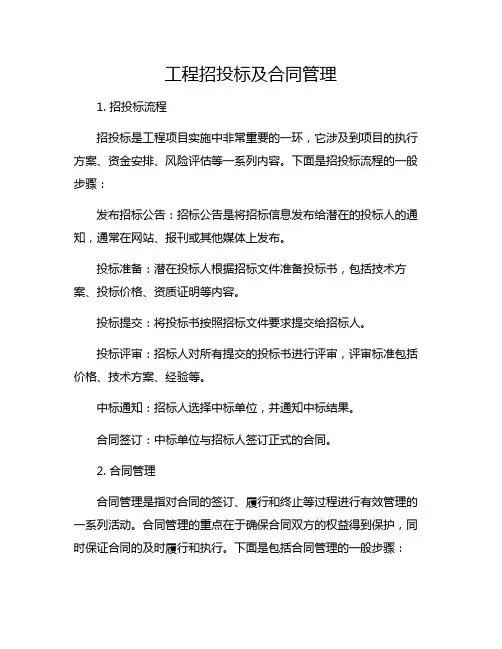 工程招投标及合同管理

1. 招投标流程

招投标是工程项目实施中非常重要的一环，它涉及到项目的执行方案、资金安排、风险评估等一系列内容。下面是招投标流程的一般步骤：

发布招标公告：招标公告是将招标信息发布给潜在的投标人的通知，通常在网站、报刊或其他媒体上发布。

投标准备：潜在投标人根据招标文件准备投标书，包括技术方案、投标价格、资质证明等内容。

投标提交：将投标书按照招标文件要求提交给招标人。

投标评审：招标人对所有提交的投标书进行评审，评审标准包括价格、技术方案、经验等。

中标通知：招标人选择中标单位，并通知中标结果。

合同签订：中标单位与招标人签订正式的合同。

2. 合同管理

合同管理是指对合同的签订、履行和终止等过程进行有效管理的一系列活动。合同管理的重点在于确保合同双方的权益得到保护，同时保证合同的及时履行和执行。下面是包括合同管理的一般步骤：